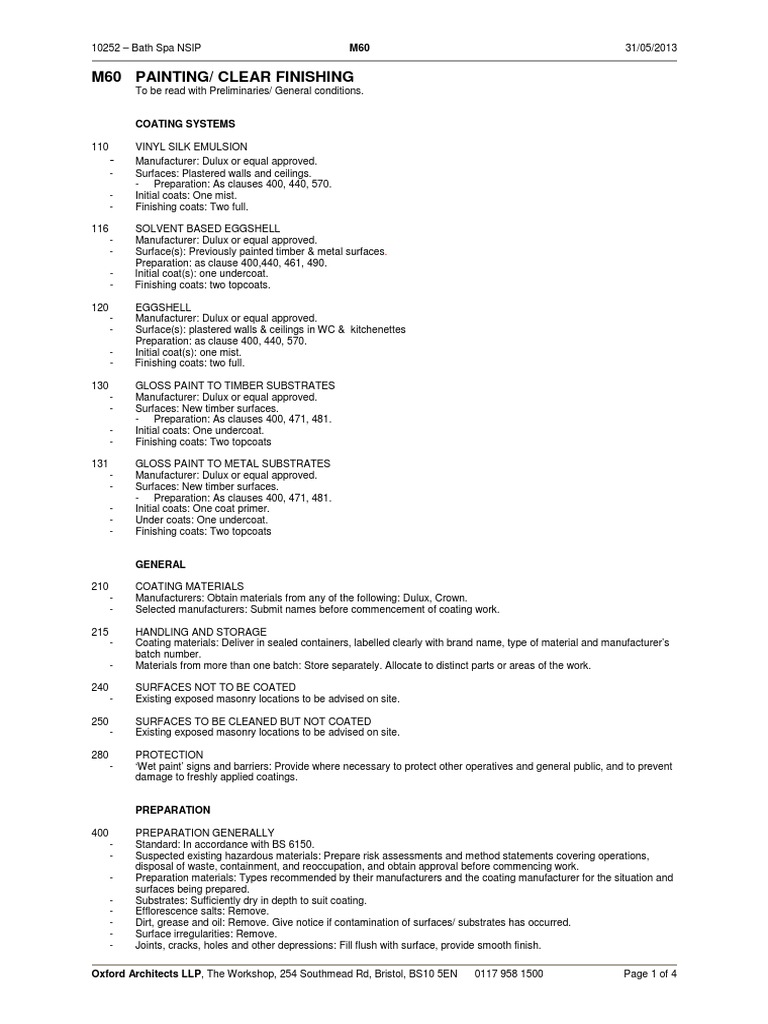 10252 – Bath Spa NSIP M60 31/05/2013

M60 PAINTING/ CLEAR FINISHING
To be read with Preliminaries/ General conditions.

COATING SYSTEMS

110 VINYL SILK EMULSION
- Manufacturer: Dulux or equal approved.
- Surfaces: Plastered walls and ceilings.
 - Preparation: As clauses 400, 440, 570.
- Initial coats: One mist.
- Finishing coats: Two full.

116 SOLVENT BASED EGGSHELL
- Manufacturer: Dulux or equal approved.
- Surface(s): Previously painted timber & metal surfaces.
 Preparation: as clause 400,440, 461, 490.
- Initial coat(s): one undercoat.
- Finishing coats: two topcoats.

120 EGGSHELL
- Manufacturer: Dulux or equal approved.
- Surface(s): plastered walls & ceilings in WC & kitchenettes
 Preparation: as clause 400, 440, 570.
- Initial coat(s): one mist.
- Finishing coats: two full.

130 GLOSS PAINT TO TIMBER SUBSTRATES
- Manufacturer: Dulux or equal approved.
- Surfaces: New timber surfaces.
 - Preparation: As clauses 400, 471, 481.
- Initial coats: One undercoat.
- Finishing coats: Two topcoats

131 GLOSS PAINT TO METAL SUBSTRATES
- Manufacturer: Dulux or equal approved.
- Surfaces: New timber surfaces.
 - Preparation: As clauses 400, 471, 481.
- Initial coats: One coat primer.
- Under coats: One undercoat.
- Finishing coats: Two topcoats

GENERAL

210 COATING MATERIALS
- Manufacturers: Obtain materials from any of the following: Dulux, Crown.
- Selected manufacturers: Submit names before commencement of coating work.

215 HANDLING AND STORAGE
- Coating materials: Deliver in sealed containers, labelled clearly with brand name, type of material and manufacturer's batch number.
- Materials from more than one batch: Store separately. Allocate to distinct parts or areas of the work.

240 SURFACES NOT TO BE COATED
- Existing exposed masonry locations to be advised on site.

250 SURFACES TO BE CLEANED BUT NOT COATED
- Existing exposed masonry locations to be advised on site.

280 PROTECTION
- 'Wet paint' signs and barriers: Provide where necessary to protect other operatives and general public, and to prevent damage to freshly applied coatings.

PREPARATION

400 PREPARATION GENERALLY
- Standard: In accordance with BS 6150.
- Suspected existing hazardous materials: Prepare risk assessments and method statements covering operations, disposal of waste, containment, and reoccupation, and obtain approval before commencing work.
- Preparation materials: Types recommended by their manufacturers and the coating manufacturer for the situation and surfaces being prepared.
- Substrates: Sufficiently dry in depth to suit coating.
- Efflorescence salts: Remove.
- Dirt, grease and oil: Remove. Give notice if contamination of surfaces/ substrates has occurred.
- Surface irregularities: Remove.
- Joints, cracks, holes and other depressions: Fill flush with surface, provide smooth finish.

Oxford Architects LLP, The Workshop, 254 Southmead Rd, Bristol, BS10 5EN 0117 958 1500 Page 1 of 4